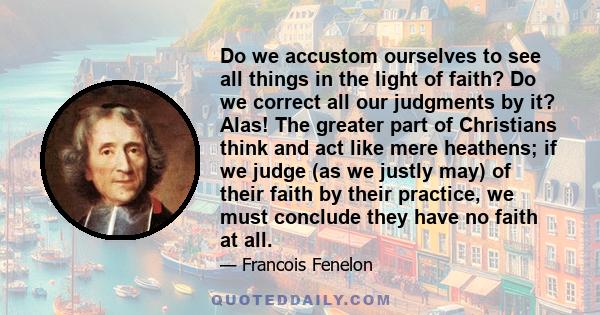 Do we accustom ourselves to see all things in the light of faith? Do we correct all our judgments by it? Alas! The greater part of Christians think and act like mere heathens; if we judge (as we justly may) of their faith by their practice, we must conclude they have no faith at all.

— Francois Fenelon

QUOTEDDAILY.COM